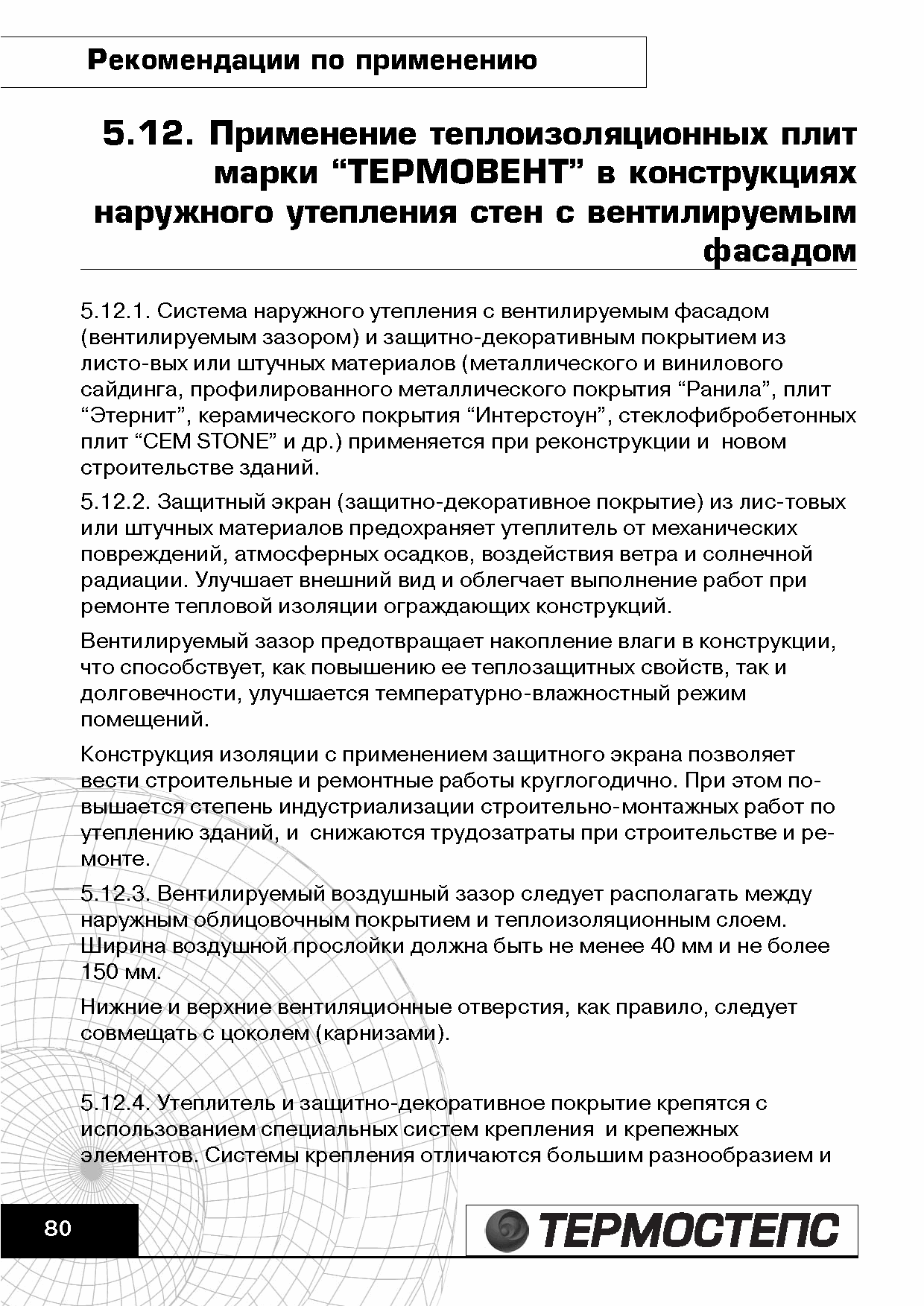 Рекомендации по применению

5.12. Применение теплоизоляционных плит марки “ТЕРМОВЕНТ” в конструкциях наружного утепления стен с вентилируемым фасадом

5.12.1. Система наружного утепления с вентилируемым фасадом (вентилируемым зазором) и защитно-декоративным покрытием из листо-вых или штучных материалов (металлического и винилового сайдинга, профилированного металлического покрытия “Ранила”, плит “Этернит”, керамического покрытия “Интерстоун”, стеклофибробетонных плит “CEM STONE” и др.) применяется при реконструкции и новом строительстве зданий.

5.12.2. Защитный экран (защитно-декоративное покрытие) из лис-товых или штучных материалов предохраняет утеплитель от механических повреждений, атмосферных осадков, воздействия ветра и солнечной радиации. Улучшает внешний вид и облегчает выполнение работ при ремонте тепловой изоляции ограждающих конструкций.

Вентилируемый зазор предотвращает накопление влаги в конструкции, что способствует, как повышению ее теплозащитных свойств, так и долговечности, улучшается температурно-влажностный режим помещений.

Конструкция изоляции с применением защитного экрана позволяет вести строительные и ремонтные работы круглогодично. При этом повышается степень индустриализации строительно-монтажных работ по утеплению зданий, и снижаются трудозатраты при строительстве и ремонте.

5.12.3. Вентилируемый воздушный зазор следует располагать между наружным облицовочным покрытием и теплоизоляционным слоем. Ширина воздушной прослойки должна быть не менее 40 мм и не более 150 мм.

Нижние и верхние вентиляционные отверстия, как правило, следует совмещать с цоколем (карнизами).

5.12.4. Утеплитель и защитно-декоративное покрытие крепятся с использованием специальных систем крепления и крепежных элементов. Системы крепления отличаются большим разнообразием и

80

ТЕРМОСТЕПС